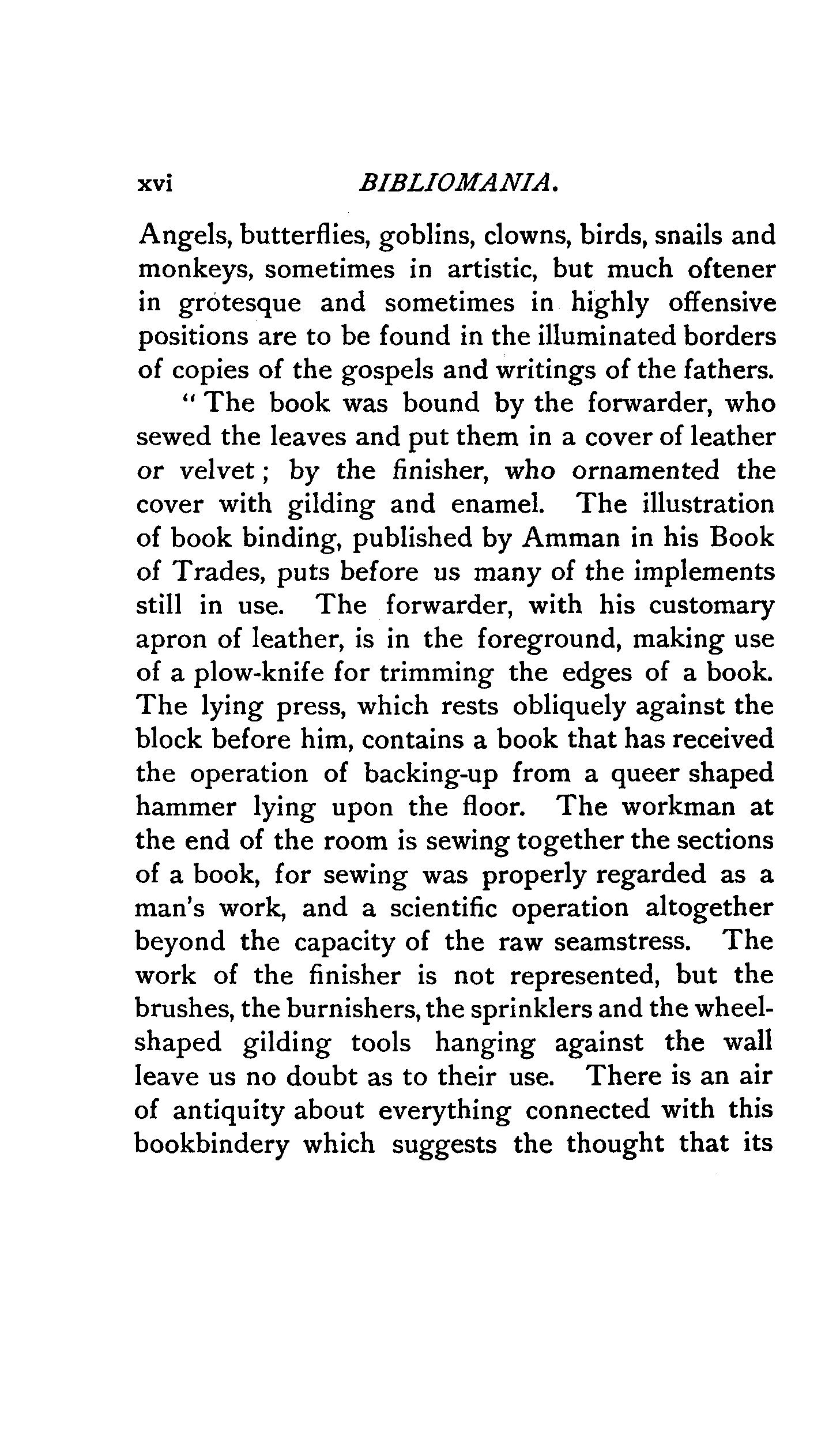 xvi BIBLIOMANIA.

Angels, butterflies, goblins, clowns, birds, snails and monkeys, sometimes in artistic, but much oftener in grotesque and sometimes in highly offensive positions are to be found in the illuminated borders of copies of the gospels and writings of the fathers.

"The book was bound by the forwarder, who sewed the leaves and put them in a cover of leather or velvet; by the finisher, who ornamented the cover with gilding and enamel. The illustration of book binding, published by Amman in his Book of Trades, puts before us many of the implements still in use. The forwarder, with his customary apron of leather, is in the foreground, making use of a plow-knife for trimming the edges of a book. The lying press, which rests obliquely against the block before him, contains a book that has received the operation of backing-up from a queer shaped hammer lying upon the floor. The workman at the end of the room is sewing together the sections of a book, for sewing was properly regarded as a man's work, and a scientific operation altogether beyond the capacity of the raw seamstress. The work of the finisher is not represented, but the brushes, the burnishers, the sprinklers and the wheel-shaped gilding tools hanging against the wall leave us no doubt as to their use. There is an air of antiquity about everything connected with this bookbindery which suggests the thought that its